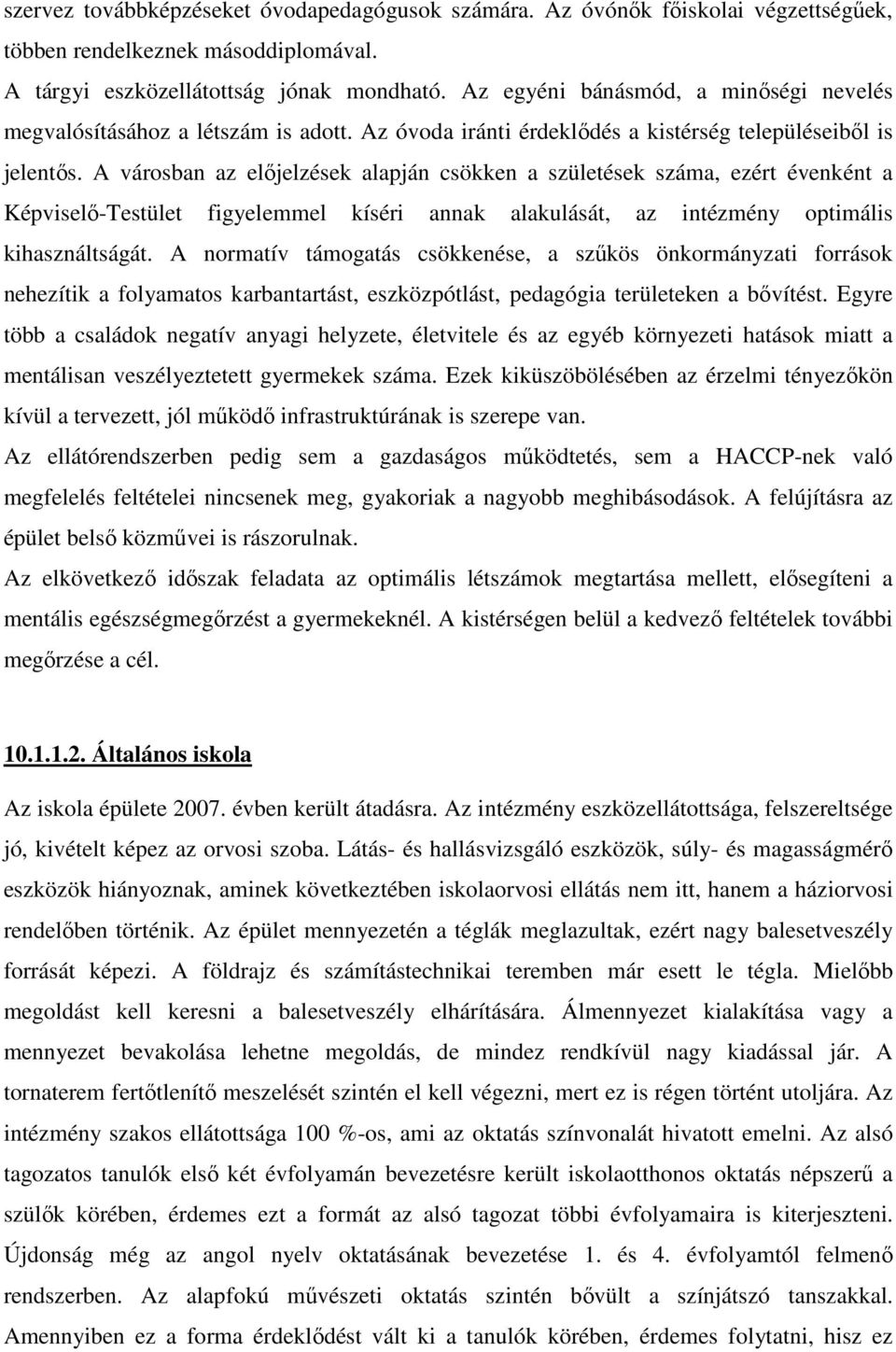 szervez továbbképzéseket óvodapedagógusok számára. Az óvónők főiskolai végzettségűek, többen rendelkeznek másoddiplomával.
A tárgyi eszközellátottság jónak mondható. Az egyéni bánásmód, a minőségi nevelés megvalósításához a létszám is adott. Az óvoda iránti érdeklődés a kistérség településeiből is jelentős. A városban az előjelzések alapján csökken a születések száma, ezért évenként a Képviselő-Testület figyelemmel kíséri annak alakulását, az intézmény optimális kihasználtságát. A normatív támogatás csökkenése, a szűkös önkormányzati források nehezítik a folyamatos karbantartást, eszközpótlást, pedagógia területeken a bővítést. Egyre több a családok negatív anyagi helyzete, életvitele és az egyéb környezeti hatások miatt a mentálisan veszélyeztetett gyermekek száma. Ezek kiküszöbölésében az érzelmi tényezőkön kívül a tervezett, jól működő infrastruktúrának is szerepe van.
Az ellátórendszerben pedig sem a gazdaságos működtetés, sem a HACCP-nek való megfelelés feltételei nincsenek meg, gyakoriak a nagyobb meghibásodások. A felújításra az épület belső közművei is rászorulnak.
Az elkövetkező időszak feladata az optimális létszámok megtartása mellett, elősegíteni a mentális egészségmegőrzést a gyermekeknél. A kistérségen belül a kedvező feltételek további megőrzése a cél.

10.1.1.2. Általános iskola

Az iskola épülete 2007. évben került átadásra. Az intézmény eszközellátottsága, felszereltsége jó, kivételt képez az orvosi szoba. Látás- és hallásvizsgáló eszközök, súly- és magasságmérő eszközök hiányoznak, aminek következtében iskolaorvosi ellátás nem itt, hanem a háziorvosi rendelőben történik. Az épület mennyezetén a téglák meglazultak, ezért nagy balesetveszély forrását képezi. A földrajz és számítástechnikai teremben már esett le tégla. Mielőbb megoldást kell keresni a balesetveszély elhárítására. Álmennyezet kialakítása vagy a mennyezet bevakolása lehetne megoldás, de mindez rendkívül nagy kiadással jár. A tornaterem fertőtlenítő meszelését szintén el kell végezni, mert ez is régen történt utoljára. Az intézmény szakos ellátottsága 100 %-os, ami az oktatás színvonalát hivatott emelni. Az alsó tagozatos tanulók első két évfolyamán bevezetésre került iskolaotthonos oktatás népszerű a szülők körében, érdemes ezt a formát az alsó tagozat többi évfolyamaira is kiterjeszteni. Újdonság még az angol nyelv oktatásának bevezetése 1. és 4. évfolyamtól felmenő rendszerben. Az alapfokú művészeti oktatás szintén bővült a színjátszó tanszakkal. Amennyiben ez a forma érdeklődést vált ki a tanulók körében, érdemes folytatni, hisz ez